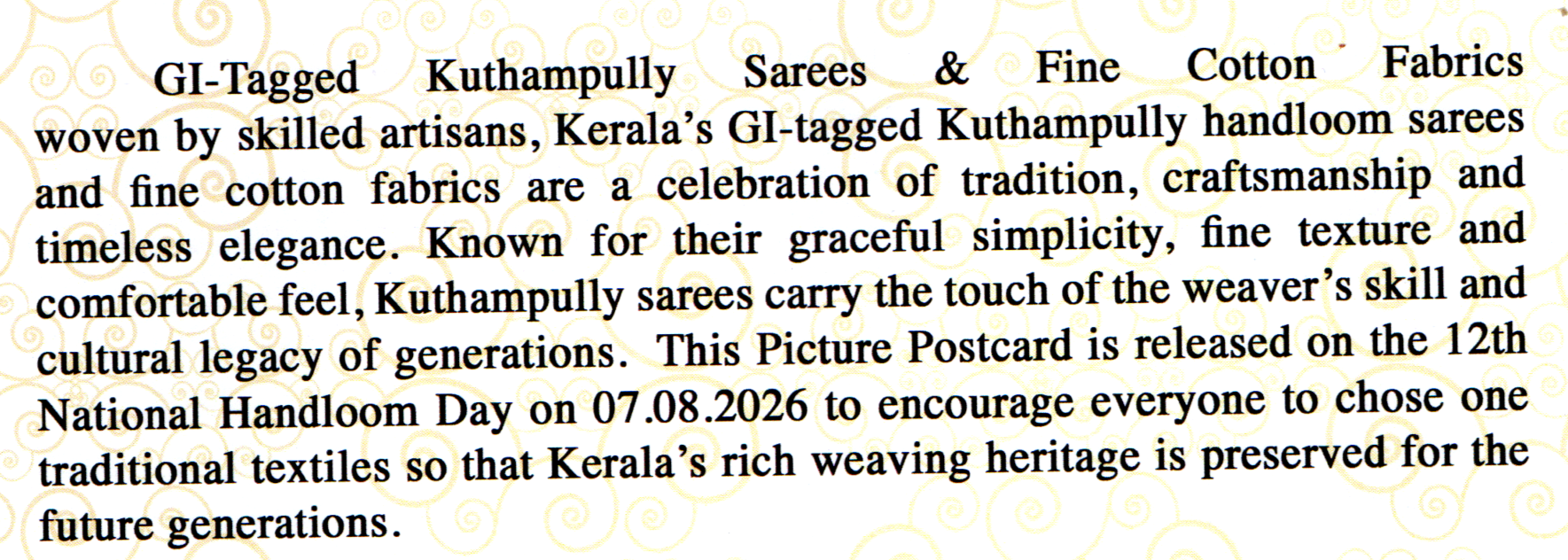 GI-Tagged Kuthampully Sarees & Fine Cotton Fabrics woven by skilled artisans, Kerala's GI-tagged Kuthampully handloom sarees and fine cotton fabrics are a celebration of tradition, craftsmanship and timeless elegance. Known for their graceful simplicity, fine texture and comfortable feel, Kuthampully sarees carry the touch of the weaver's skill and cultural legacy of generations. This Picture Postcard is released on the 12th National Handloom Day on 07.08.2026 to encourage everyone to chose one traditional textiles so that Kerala's rich weaving heritage is preserved for the future generations.